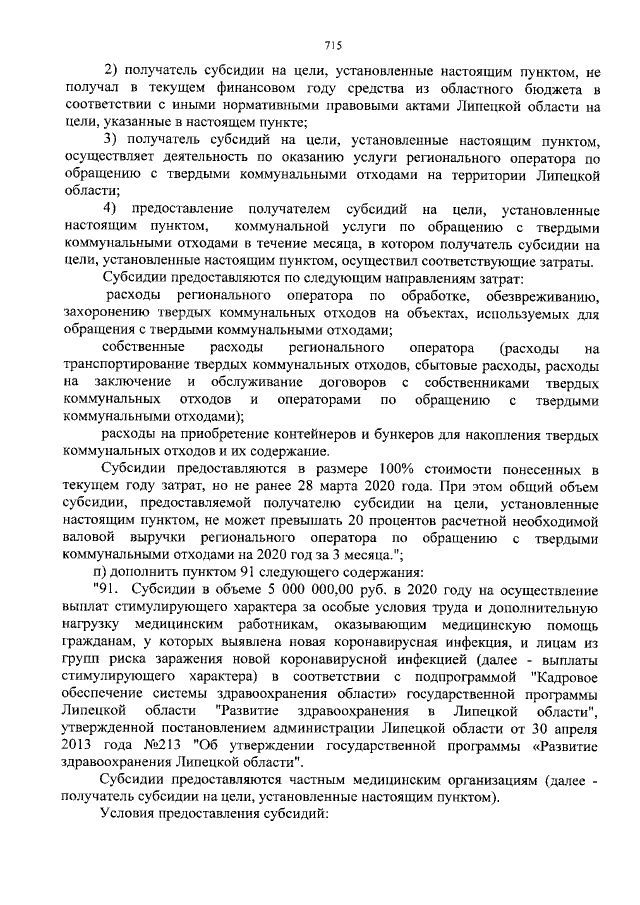 715

2) получатель субсидии на цели, установленные настоящим пунктом, не получал в текущем финансовом году средства из областного бюджета в соответствии с иными нормативными правовыми актами Липецкой области на цели, указанные в настоящем пункте;

3) получатель субсидий на цели, установленные настоящим пунктом, осуществляет деятельность по оказанию услуги регионального оператора по обращению с твердыми коммунальными отходами на территории Липецкой области;

4) предоставление получателем субсидий на цели, установленные настоящим пунктом, коммунальной услуги по обращению с твердыми коммунальными отходами в течение месяца, в котором получатель субсидии на цели, установленные настоящим пунктом, осуществил соответствующие затраты.

Субсидии предоставляются по следующим направлениям затрат:

расходы регионального оператора по обработке, обезвреживанию, захоронению твердых коммунальных отходов на объектах, используемых для обращения с твердыми коммунальными отходами;

собственные расходы регионального оператора (расходы на транспортирование твердых коммунальных отходов, сбытовые расходы, расходы на заключение и обслуживание договоров с собственниками твердых коммунальных отходов и операторами по обращению с твердыми коммунальными отходами);

расходы на приобретение контейнеров и бункеров для накопления твердых коммунальных отходов и их содержание.

Субсидии предоставляются в размере 100% стоимости понесенных в текущем году затрат, но не ранее 28 марта 2020 года. При этом общий объем субсидии, предоставляемой получателю субсидии на цели, установленные настоящим пунктом, не может превышать 20 процентов расчетной необходимой валовой выручки регионального оператора по обращению с твердыми коммунальными отходами на 2020 год за 3 месяца.";

п) дополнить пунктом 91 следующего содержания:

"91. Субсидии в объеме 5 000 000,00 руб. в 2020 году на осуществление выплат стимулирующего характера за особые условия труда и дополнительную нагрузку медицинским работникам, оказывающим медицинскую помощь гражданам, у которых выявлена новая коронавирусная инфекция, и лицам из групп риска заражения новой коронавирусной инфекцией (далее - выплаты стимулирующего характера) в соответствии с подпрограммой "Кадровое обеспечение системы здравоохранения области" государственной программы Липецкой области "Развитие здравоохранения в Липецкой области", утвержденной постановлением администрации Липецкой области от 30 апреля 2013 года №213 "Об утверждении государственной программы «Развитие здравоохранения Липецкой области".

Субсидии предоставляются частным медицинским организациям (далее - получатель субсидии на цели, установленные настоящим пунктом).

Условия предоставления субсидий: